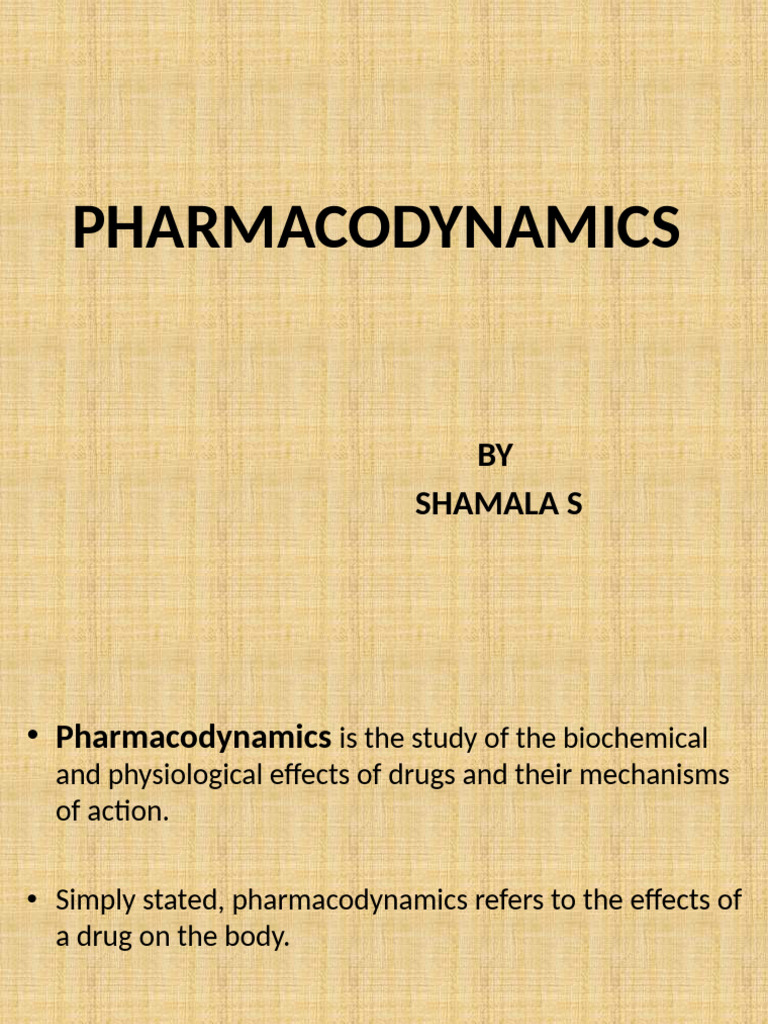 PHARMACODYNAMICS

BY
SHAMALA S

• Pharmacodynamics is the study of the biochemical and physiological effects of drugs and their mechanisms of action.

• Simply stated, pharmacodynamics refers to the effects of a drug on the body.